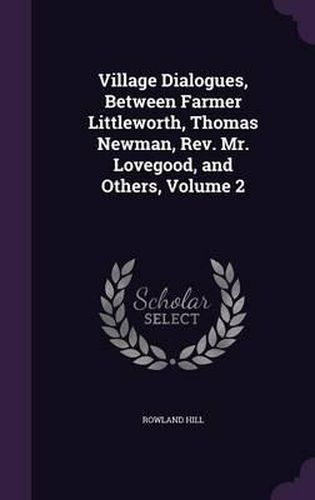 Village Dialogues, Between Farmer Littleworth, Thomas Newman, Rev. Mr. Lovegood, and Others, Volume 2

Scholar SELECT

ROWLAND HILL